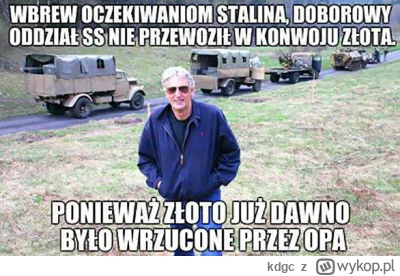 WBREW OCZEKIWANIOM STALINA, DOBOROWY ODDZIAŁ SS NIE PRZEWOZIŁ W KONWOJU ZŁOTA.

PONIEWAŻ ZŁOTO JUŻ DAWNO BYŁO WRZUCONE PRZEZ OPA

kdgc z wykop.pl